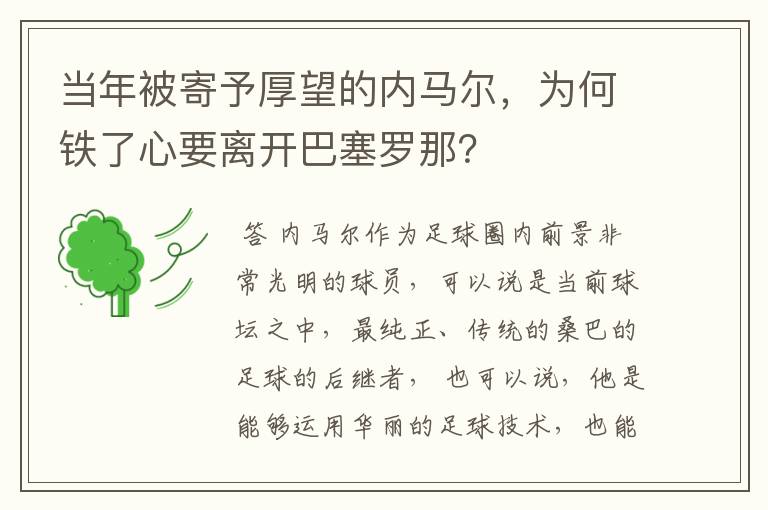 当年被寄予厚望的内马尔，为何铁了心要离开巴塞罗那？

答 内马尔作为足球圈内前景非常光明的球员，可以说是当前球坛之中，最纯正、传统的桑巴的足球的后继者，也可以说，他是能够运用华丽的足球技术，也能